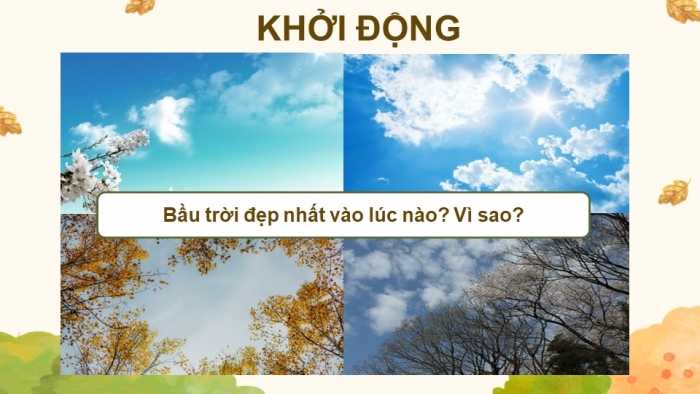 KHỞI ĐỘNG

Bầu trời đẹp nhất vào lúc nào? Vì sao?